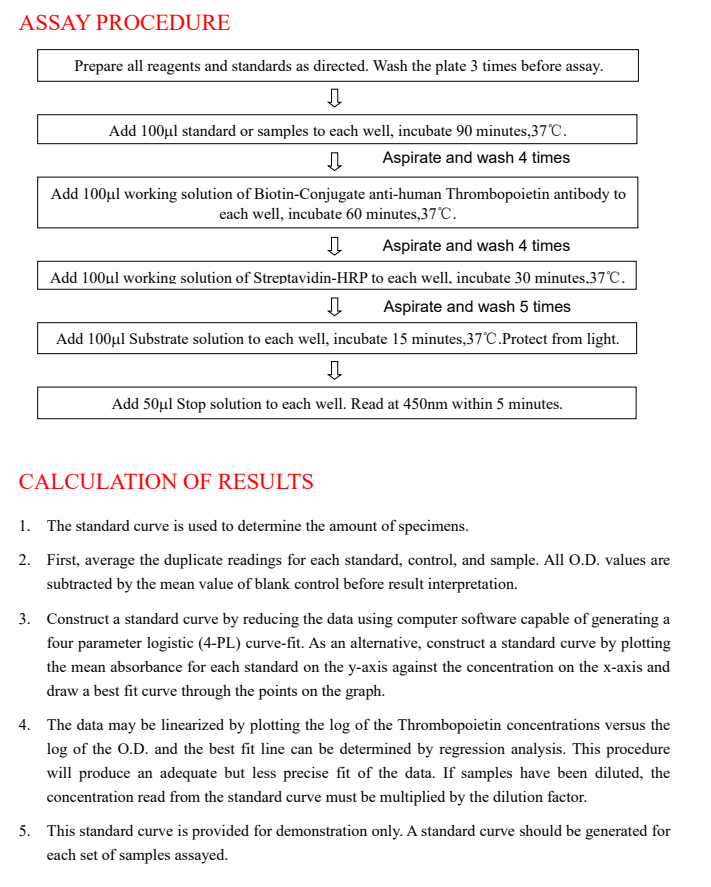 ASSAY PROCEDURE

Prepare all reagents and standards as directed. Wash the plate 3 times before assay.

⇩

Add 100μl standard or samples to each well, incubate 90 minutes,37℃.

⇩ Aspirate and wash 4 times

Add 100μl working solution of Biotin-Conjugate anti-human Thrombopoietin antibody to each well, incubate 60 minutes,37℃.

⇩ Aspirate and wash 4 times

Add 100μl working solution of Streptavidin-HRP to each well, incubate 30 minutes,37℃.

⇩ Aspirate and wash 5 times

Add 100μl Substrate solution to each well, incubate 15 minutes,37℃.Protect from light.

⇩

Add 50μl Stop solution to each well. Read at 450nm within 5 minutes.

CALCULATION OF RESULTS

1. The standard curve is used to determine the amount of specimens.

2. First, average the duplicate readings for each standard, control, and sample. All O.D. values are subtracted by the mean value of blank control before result interpretation.

3. Construct a standard curve by reducing the data using computer software capable of generating a four parameter logistic (4-PL) curve-fit. As an alternative, construct a standard curve by plotting the mean absorbance for each standard on the y-axis against the concentration on the x-axis and draw a best fit curve through the points on the graph.

4. The data may be linearized by plotting the log of the Thrombopoietin concentrations versus the log of the O.D. and the best fit line can be determined by regression analysis. This procedure will produce an adequate but less precise fit of the data. If samples have been diluted, the concentration read from the standard curve must be multiplied by the dilution factor.

5. This standard curve is provided for demonstration only. A standard curve should be generated for each set of samples assayed.